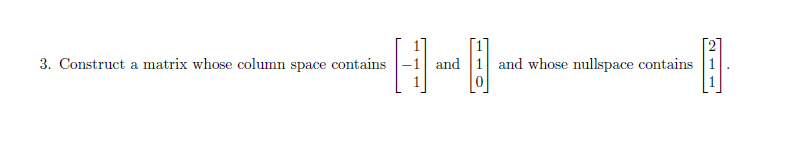 3. Construct a matrix whose column space contains $\begin{bmatrix} 1 \\ -1 \\ 1 \end{bmatrix}$ and $\begin{bmatrix} 1 \\ 1 \\ 0 \end{bmatrix}$ and whose nullspace contains $\begin{bmatrix} 2 \\ 1 \\ 1 \end{bmatrix}$.